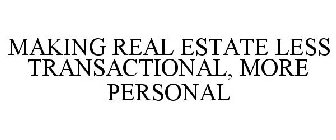 MAKING REAL ESTATE LESS TRANSACTIONAL, MORE PERSONAL